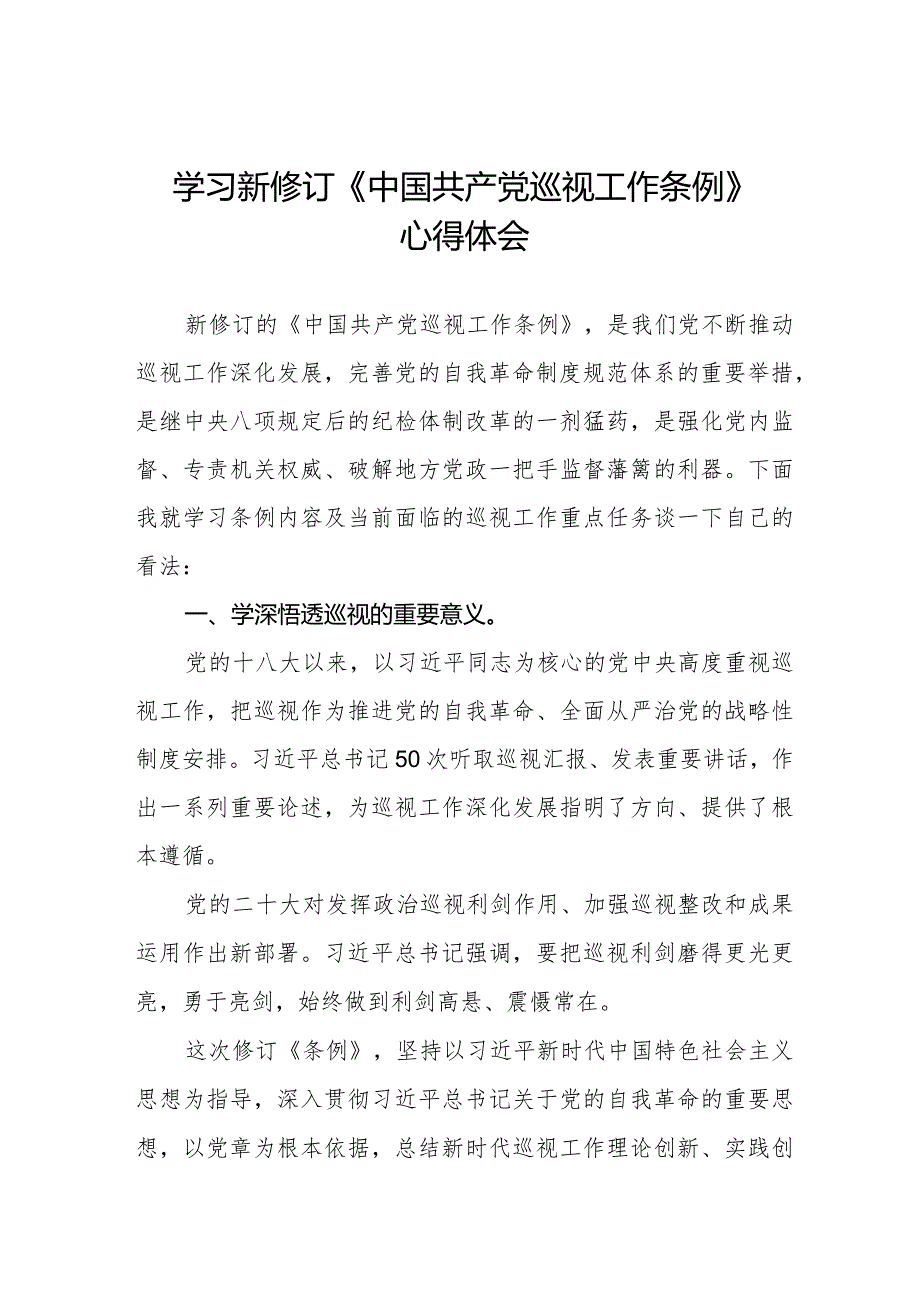 学习新修订《中国共产党巡视工作条例》心得体会

新修订的《中国共产党巡视工作条例》，是我们党不断推动巡视工作深化发展，完善党的自我革命制度规范体系的重要举措，是继中央八项规定后的纪检体制改革的一剂猛药，是强化党内监督、专责机关权威、破解地方党政一把手监督藩篱的利器。下面我就学习条例内容及当前面临的巡视工作重点任务谈一下自己的看法：

一、学深悟透巡视的重要意义。

党的十八大以来，以习近平同志为核心的党中央高度重视巡视工作，把巡视作为推进党的自我革命、全面从严治党的战略性制度安排。习近平总书记50次听取巡视汇报、发表重要讲话，作出一系列重要论述，为巡视工作深化发展指明了方向、提供了根本遵循。

党的二十大对发挥政治巡视利剑作用、加强巡视整改和成果运用作出新部署。习近平总书记强调，要把巡视利剑磨得更光更亮，勇于亮剑，始终做到利剑高悬、震慑常在。

这次修订《条例》，坚持以习近平新时代中国特色社会主义思想为指导，深入贯彻习近平总书记关于党的自我革命的重要思想，以党章为根本依据，总结新时代巡视工作理论创新、实践创